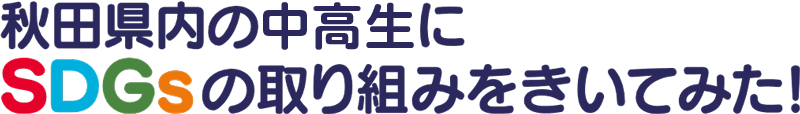 秋田県内の中高生に
SDGsの取り組みをきいてみた!